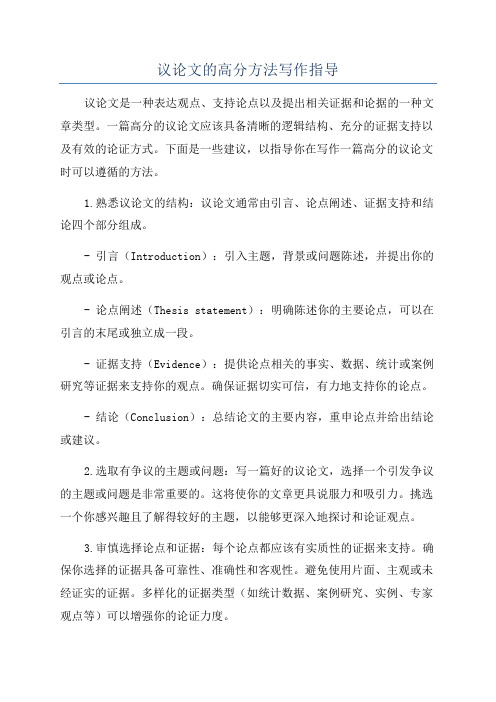 议论文的高分方法写作指导

议论文是一种表达观点、支持论点以及提出相关证据和论据的一种文章类型。一篇高分的议论文应该具备清晰的逻辑结构、充分的证据支持以及有效的论证方式。下面是一些建议，以指导你在写作一篇高分的议论文时可以遵循的方法。

1.熟悉议论文的结构：议论文通常由引言、论点阐述、证据支持和结论四个部分组成。

- 引言（Introduction）：引入主题，背景或问题陈述，并提出你的观点或论点。

- 论点阐述（Thesis statement）：明确陈述你的主要论点，可以在引言的末尾或独立成一段。

- 证据支持（Evidence）：提供论点相关的事实、数据、统计或案例研究等证据来支持你的观点。确保证据切实可信，有力地支持你的论点。

- 结论（Conclusion）：总结论文的主要内容，重申论点并给出结论或建议。

2.选取有争议的主题或问题：写一篇好的议论文，选择一个引发争议的主题或问题是非常重要的。这将使你的文章更具说服力和吸引力。挑选一个你感兴趣且了解得较好的主题，以能够更深入地探讨和论证观点。

3.审慎选择论点和证据：每个论点都应该有实质性的证据来支持。确保你选择的证据具备可靠性、准确性和客观性。避免使用片面、主观或未经证实的证据。多样化的证据类型（如统计数据、案例研究、实例、专家观点等）可以增强你的论证力度。